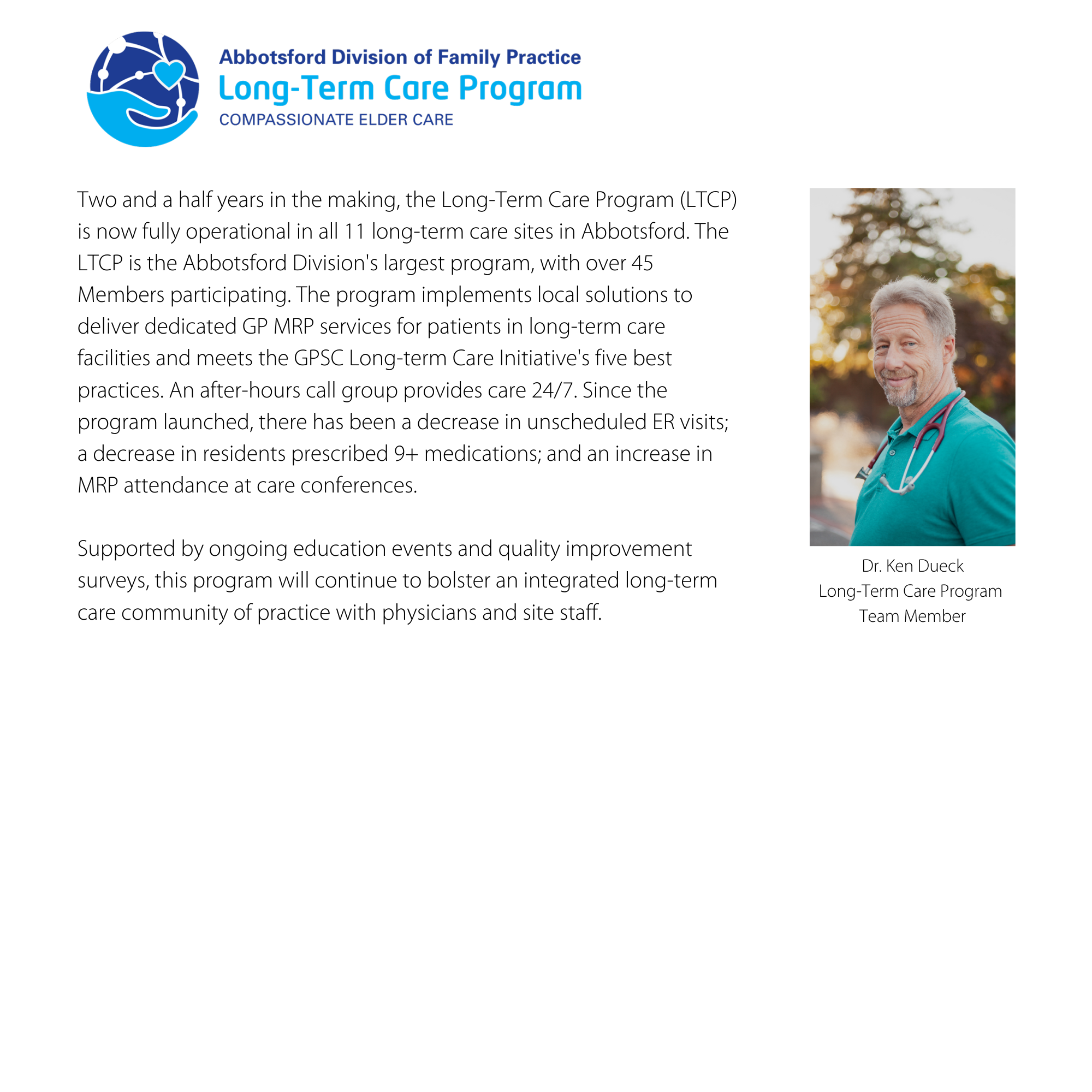 Abbotsford Division of Family Practice
Long-Term Care Program
COMPASSIONATE ELDER CARE

Two and a half years in the making, the Long-Term Care Program (LTCP) is now fully operational in all 11 long-term care sites in Abbotsford. The LTCP is the Abbotsford Division's largest program, with over 45 Members participating. The program implements local solutions to deliver dedicated GP MRP services for patients in long-term care facilities and meets the GPSC Long-term Care Initiative's five best practices. An after-hours call group provides care 24/7. Since the program launched, there has been a decrease in unscheduled ER visits; a decrease in residents prescribed 9+ medications; and an increase in MRP attendance at care conferences.

Supported by ongoing education events and quality improvement surveys, this program will continue to bolster an integrated long-term care community of practice with physicians and site staff.

Dr. Ken Dueck
Long-Term Care Program
Team Member